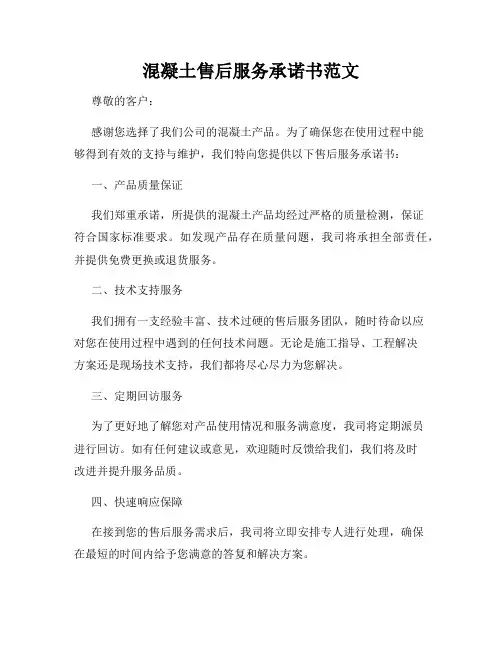 混凝土售后服务承诺书范文

尊敬的客户：

感谢您选择了我们公司的混凝土产品。为了确保您在使用过程中能够得到有效的支持与维护，我们特向您提供以下售后服务承诺书：

一、产品质量保证

我们郑重承诺，所提供的混凝土产品均经过严格的质量检测，保证符合国家标准要求。如发现产品存在质量问题，我司将承担全部责任，并提供免费更换或退货服务。

二、技术支持服务

我们拥有一支经验丰富、技术过硬的售后服务团队，随时待命以应对您在使用过程中遇到的任何技术问题。无论是施工指导、工程解决方案还是现场技术支持，我们都将尽心尽力为您解决。

三、定期回访服务

为了更好地了解您对产品使用情况和服务满意度，我司将定期派员进行回访。如有任何建议或意见，欢迎随时反馈给我们，我们将及时改进并提升服务品质。

四、快速响应保障

在接到您的售后服务需求后，我司将立即安排专人进行处理，确保在最短的时间内给予您满意的答复和解决方案。